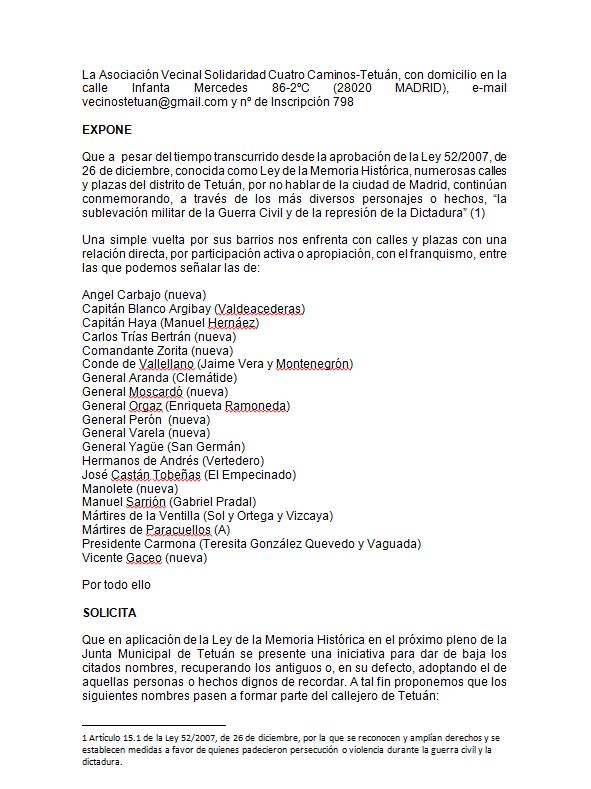 La Asociación Vecinal Solidaridad Cuatro Caminos-Tetuán, con domicilio en la calle Infanta Mercedes 86-2ºC (28020 MADRID), e-mail vecinostetuan@gmail.com y nº de Inscripción 798

EXPONE

Que a pesar del tiempo transcurrido desde la aprobación de la Ley 52/2007, de 26 de diciembre, conocida como Ley de la Memoria Histórica, numerosas calles y plazas del distrito de Tetuán, por no hablar de la ciudad de Madrid, continúan conmemorando, a través de los más diversos personajes o hechos, "la sublevación militar de la Guerra Civil y de la represión de la Dictadura" (1)

Una simple vuelta por sus barrios nos enfrenta con calles y plazas con una relación directa, por participación activa o apropiación, con el franquismo, entre las que podemos señalar las de:

Angel Carbajo (nueva)
Capitán Blanco Argibay (Valdeacederas)
Capitán Haya (Manuel Hernáez)
Carlos Trías Bertrán (nueva)
Comandante Zorita (nueva)
Conde de Vallellano (Jaime Vera y Montenegrón)
General Aranda (Clemátide)
General Moscardó (nueva)
General Orgaz (Enriqueta Ramoneda)
General Perón (nueva)
General Varela (nueva)
General Yagüe (San Germán)
Hermanos de Andrés (Vertedero)
José Castán Tobeñas (El Empecinado)
Manolete (nueva)
Manuel Sarrión (Gabriel Pradal)
Mártires de la Ventilla (Sol y Ortega y Vizcaya)
Mártires de Paracuellos (A)
Presidente Carmona (Teresita González Quevedo y Vaguada)
Vicente Gaceo (nueva)

Por todo ello

SOLICITA

Que en aplicación de la Ley de la Memoria Histórica en el próximo pleno de la Junta Municipal de Tetuán se presente una iniciativa para dar de baja los citados nombres, recuperando los antiguos o, en su defecto, adoptando el de aquellas personas o hechos dignos de recordar. A tal fin proponemos que los siguientes nombres pasen a formar parte del callejero de Tetuán:

1 Artículo 15.1 de la Ley 52/2007, de 26 de diciembre, por la que se reconocen y amplían derechos y se establecen medidas a favor de quienes padecieron persecución o violencia durante la guerra civil y la dictadura.